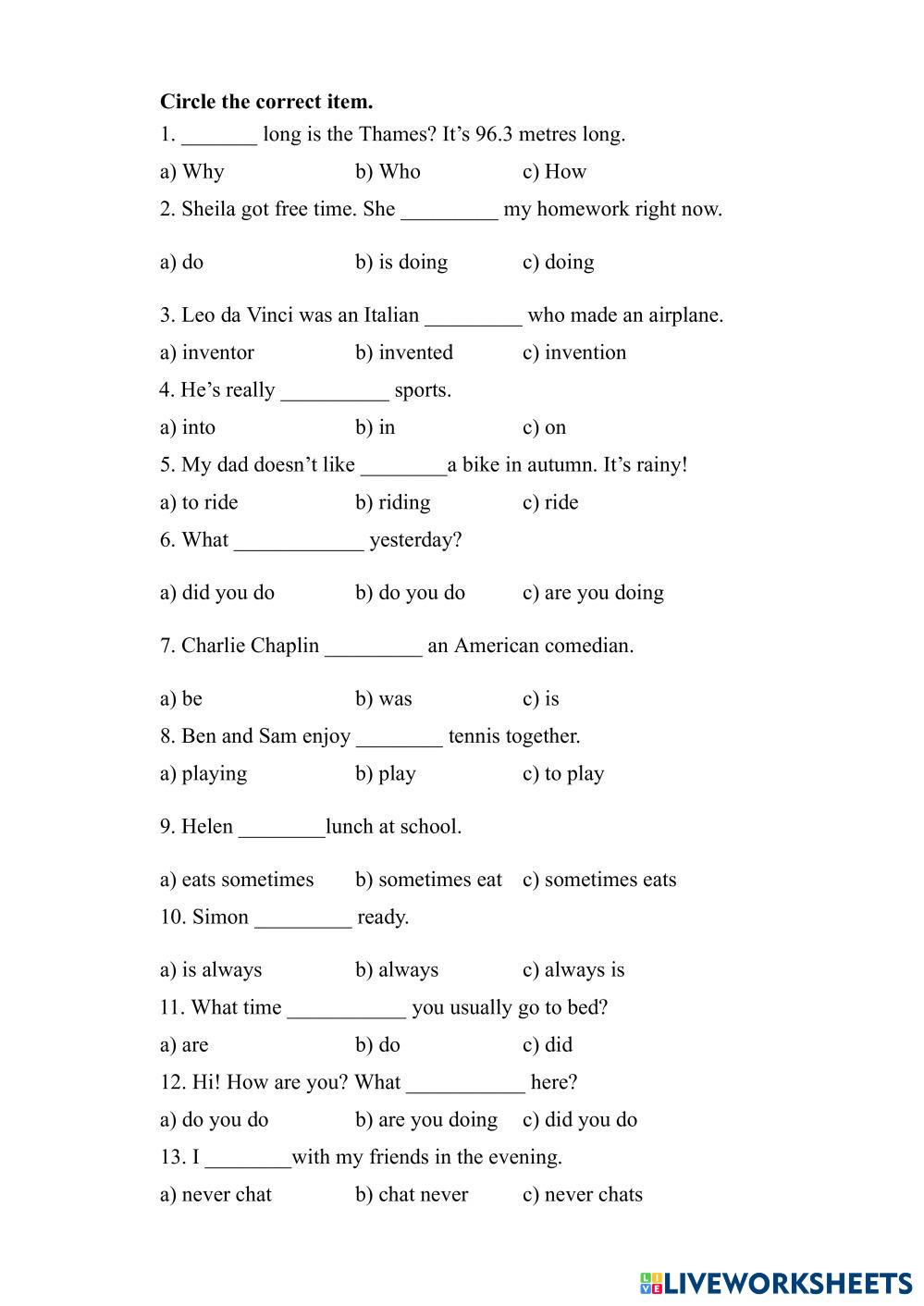 Circle the correct item.

1. _______ long is the Thames? It's 96.3 metres long.

a) Why b) Who c) How

2. Sheila got free time. She _________ my homework right now.

a) do b) is doing c) doing

3. Leo da Vinci was an Italian _________ who made an airplane.

a) inventor b) invented c) invention

4. He's really __________ sports.

a) into b) in c) on

5. My dad doesn't like ________a bike in autumn. It's rainy!

a) to ride b) riding c) ride

6. What ____________ yesterday?

a) did you do b) do you do c) are you doing

7. Charlie Chaplin _________ an American comedian.

a) be b) was c) is

8. Ben and Sam enjoy ________ tennis together.

a) playing b) play c) to play

9. Helen ________lunch at school.

a) eats sometimes b) sometimes eat c) sometimes eats

10. Simon _________ ready.

a) is always b) always c) always is

11. What time ___________ you usually go to bed?

a) are b) do c) did

12. Hi! How are you? What ___________ here?

a) do you do b) are you doing c) did you do

13. I ________with my friends in the evening.

a) never chat b) chat never c) never chats

LIVEWORKSHEETS